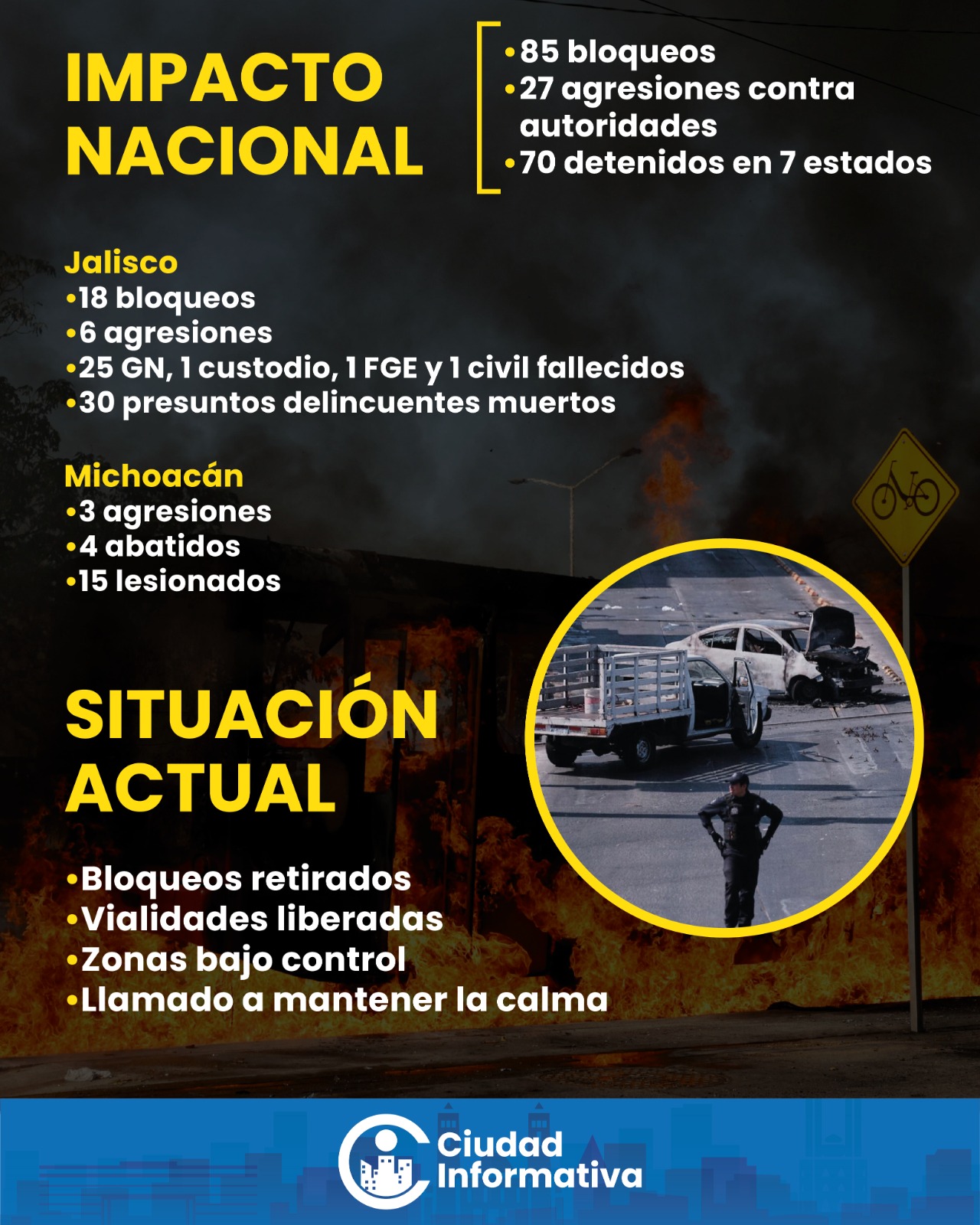 IMPACTO NACIONAL

•85 bloqueos
•27 agresiones contra autoridades
•70 detenidos en 7 estados

Jalisco
•18 bloqueos
•6 agresiones
•25 GN, 1 custodio, 1 FGE y 1 civil fallecidos
•30 presuntos delincuentes muertos

Michoacán
•3 agresiones
•4 abatidos
•15 lesionados

SITUACIÓN ACTUAL

•Bloqueos retirados
•Vialidades liberadas
•Zonas bajo control
•Llamado a mantener la calma

Ciudad Informativa